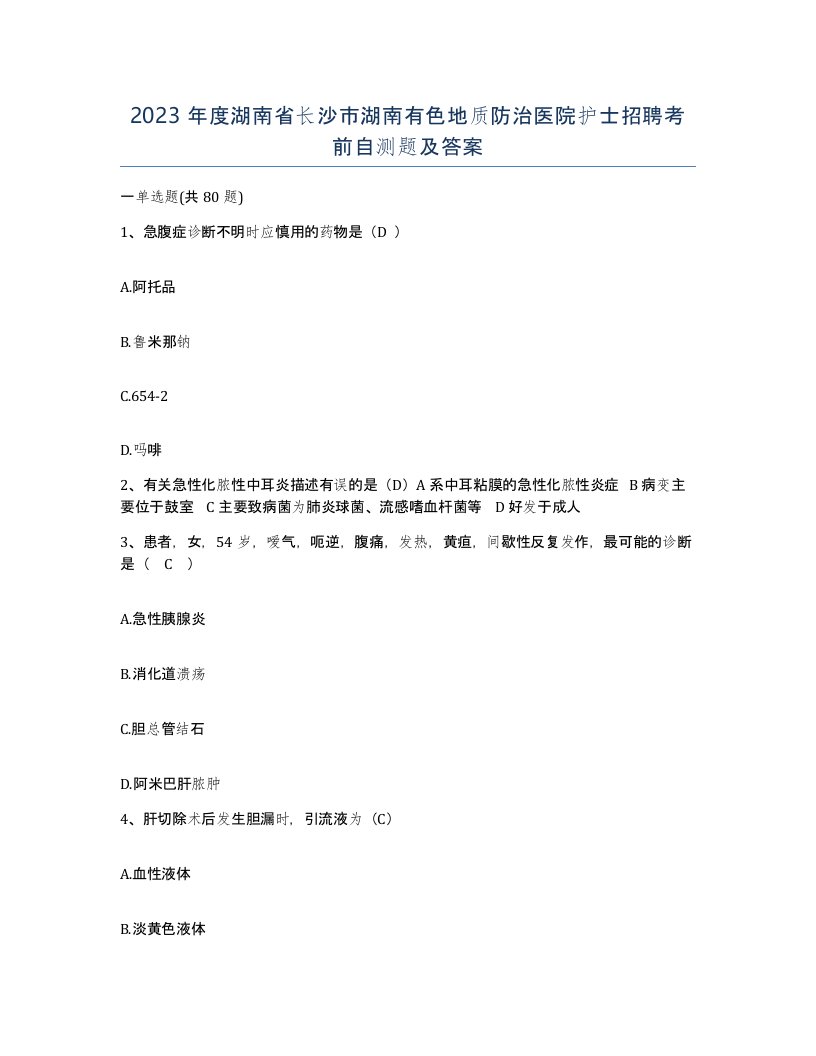 2023 年度湖南省长沙市湖南有色地质防治医院护士招聘考前自测题及答案

一单选题(共 80 题)

1、急腹症诊断不明时应慎用的药物是（D ）

A.阿托品

B.鲁米那钠

C.654-2

D.吗啡

2、有关急性化脓性中耳炎描述有误的是（D）A 系中耳粘膜的急性化脓性炎症 B 病变主要位于鼓室 C 主要致病菌为肺炎球菌、流感嗜血杆菌等 D 好发于成人

3、患者，女，54 岁，嗳气，呃逆，腹痛，发热，黄疸，间歇性反复发作，最可能的诊断是（ C ）

A.急性胰腺炎

B.消化道溃疡

C.胆总管结石

D.阿米巴肝脓肿

4、肝切除术后发生胆漏时，引流液为（C）

A.血性液体

B.淡黄色液体